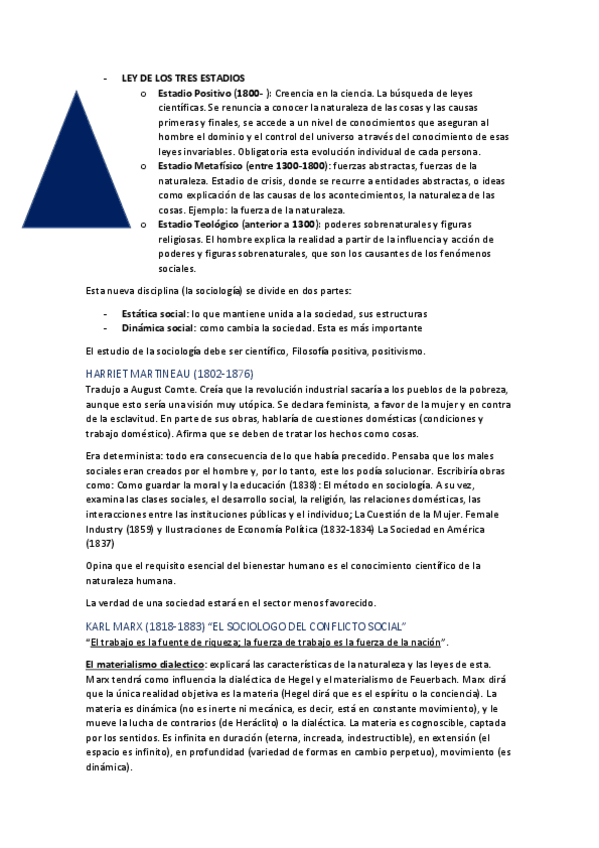 - LEY DE LOS TRES ESTADIOS

o Estadio Positivo (1800- ): Creencia en la ciencia. La búsqueda de leyes científicas. Se renuncia a conocer la naturaleza de las cosas y las causas primeras y finales, se accede a un nivel de conocimientos que aseguran al hombre el dominio y el control del universo a través del conocimiento de esas leyes invariables. Obligatoria esta evolución individual de cada persona.

o Estadio Metafísico (entre 1300-1800): fuerzas abstractas, fuerzas de la naturaleza. Estadio de crisis, donde se recurre a entidades abstractas, o ideas como explicación de las causas de los acontecimientos, la naturaleza de las cosas. Ejemplo: la fuerza de la naturaleza.

o Estadio Teológico (anterior a 1300): poderes sobrenaturales y figuras religiosas. El hombre explica la realidad a partir de la influencia y acción de poderes y figuras sobrenaturales, que son los causantes de los fenómenos sociales.

Esta nueva disciplina (la sociología) se divide en dos partes:

- Estática social: lo que mantiene unida a la sociedad, sus estructuras
- Dinámica social: como cambia la sociedad. Esta es más importante

El estudio de la sociología debe ser científico, Filosofía positiva, positivismo.

HARRIET MARTINEAU (1802-1876)

Tradujo a August Comte. Creía que la revolución industrial sacaría a los pueblos de la pobreza, aunque esto sería una visión muy utópica. Se declara feminista, a favor de la mujer y en contra de la esclavitud. En parte de sus obras, hablaría de cuestiones domésticas (condiciones y trabajo doméstico). Afirma que se deben de tratar los hechos como cosas.

Era determinista: todo era consecuencia de lo que había precedido. Pensaba que los males sociales eran creados por el hombre y, por lo tanto, este los podía solucionar. Escribiría obras como: Como guardar la moral y la educación (1838): El método en sociología. A su vez, examina las clases sociales, el desarrollo social, la religión, las relaciones domésticas, las interacciones entre las instituciones públicas y el individuo; La Cuestión de la Mujer. Female Industry (1859) y Ilustraciones de Economía Política (1832-1834) La Sociedad en América (1837)

Opina que el requisito esencial del bienestar humano es el conocimiento científico de la naturaleza humana.

La verdad de una sociedad estará en el sector menos favorecido.

KARL MARX (1818-1883) "EL SOCIOLOGO DEL CONFLICTO SOCIAL"

"El trabajo es la fuente de riqueza; la fuerza de trabajo es la fuerza de la nación".

El materialismo dialectico: explicará las características de la naturaleza y las leyes de esta. Marx tendrá como influencia la dialéctica de Hegel y el materialismo de Feuerbach. Marx dirá que la única realidad objetiva es la materia (Hegel dirá que es el espíritu o la conciencia). La materia es dinámica (no es inerte ni mecánica, es decir, está en constante movimiento), y le mueve la lucha de contrarios (de Heráclito) o la dialéctica. La materia es cognoscible, captada por los sentidos. Es infinita en duración (eterna, increada, indestructible), en extensión (el espacio es infinito), en profundidad (variedad de formas en cambio perpetuo), movimiento (es dinámica).